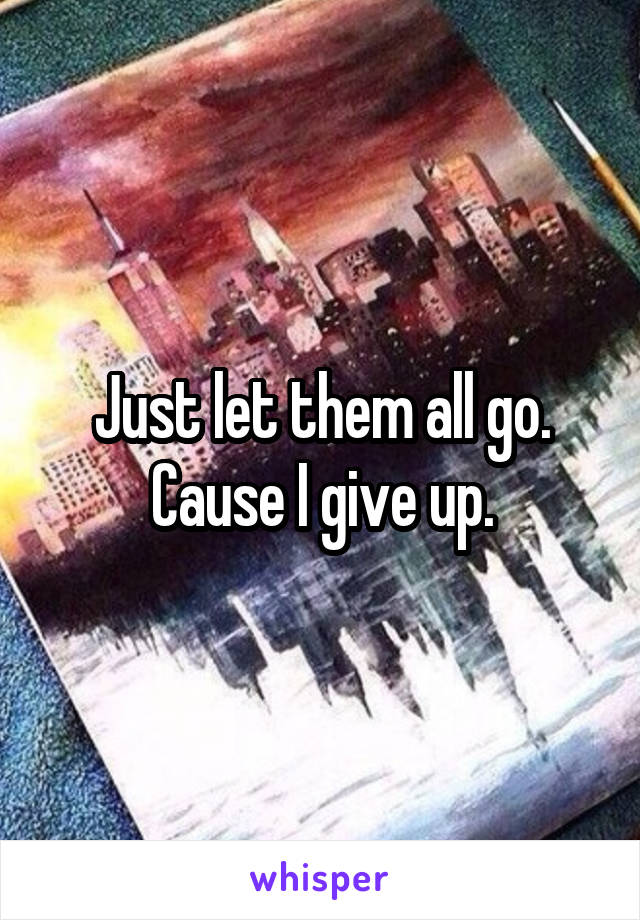 Just let them all go. Cause I give up.

whisper